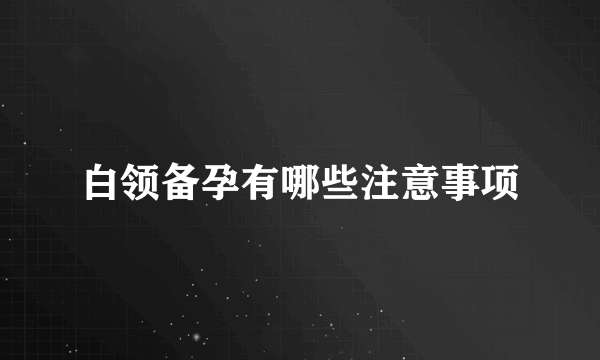 白领备孕有哪些注意事项